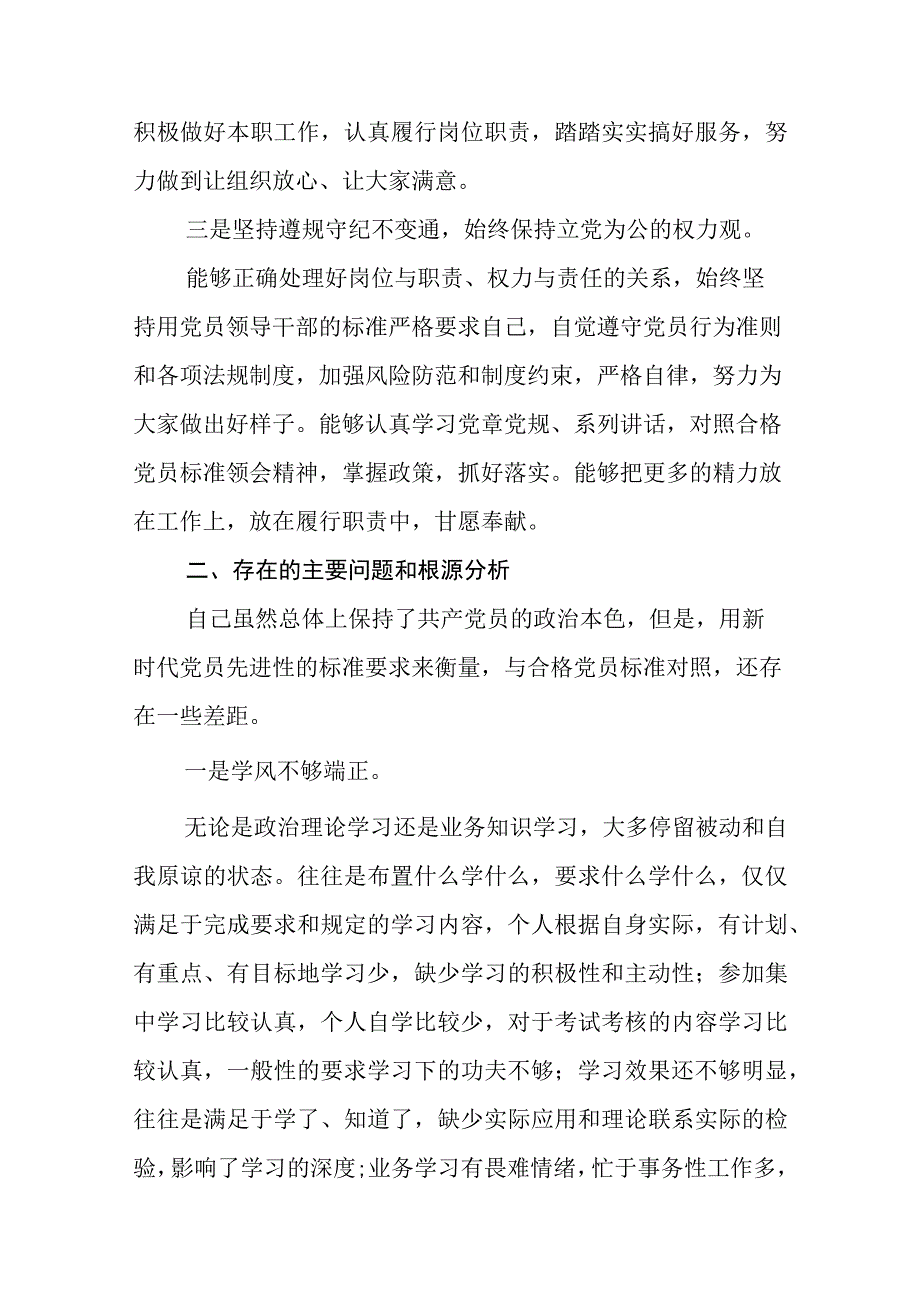 积极做好本职工作，认真履行岗位职责，踏踏实实搞好服务，努力做到让组织放心、让大家满意。

三是坚持遵规守纪不变通，始终保持立党为公的权力观。

能够正确处理好岗位与职责、权力与责任的关系，始终坚持用党员领导干部的标准严格要求自己，自觉遵守党员行为准则和各项法规制度，加强风险防范和制度约束，严格自律，努力为大家做出好样子。能够认真学习党章党规、系列讲话，对照合格党员标准领会精神，掌握政策，抓好落实。能够把更多的精力放在工作上，放在履行职责中，甘愿奉献。

二、存在的主要问题和根源分析

自己虽然总体上保持了共产党员的政治本色，但是，用新时代党员先进性的标准要求来衡量，与合格党员标准对照，还存在一些差距。

一是学风不够端正。

无论是政治理论学习还是业务知识学习，大多停留被动和自我原谅的状态。往往是布置什么学什么，要求什么学什么，仅仅满足于完成要求和规定的学习内容，个人根据自身实际，有计划、有重点、有目标地学习少，缺少学习的积极性和主动性；参加集中学习比较认真，个人自学比较少，对于考试考核的内容学习比较认真，一般性的要求学习下的功夫不够；学习效果还不够明显，往往是满足于学了、知道了，缺少实际应用和理论联系实际的检验，影响了学习的深度；业务学习有畏难情绪，忙于事务性工作多，